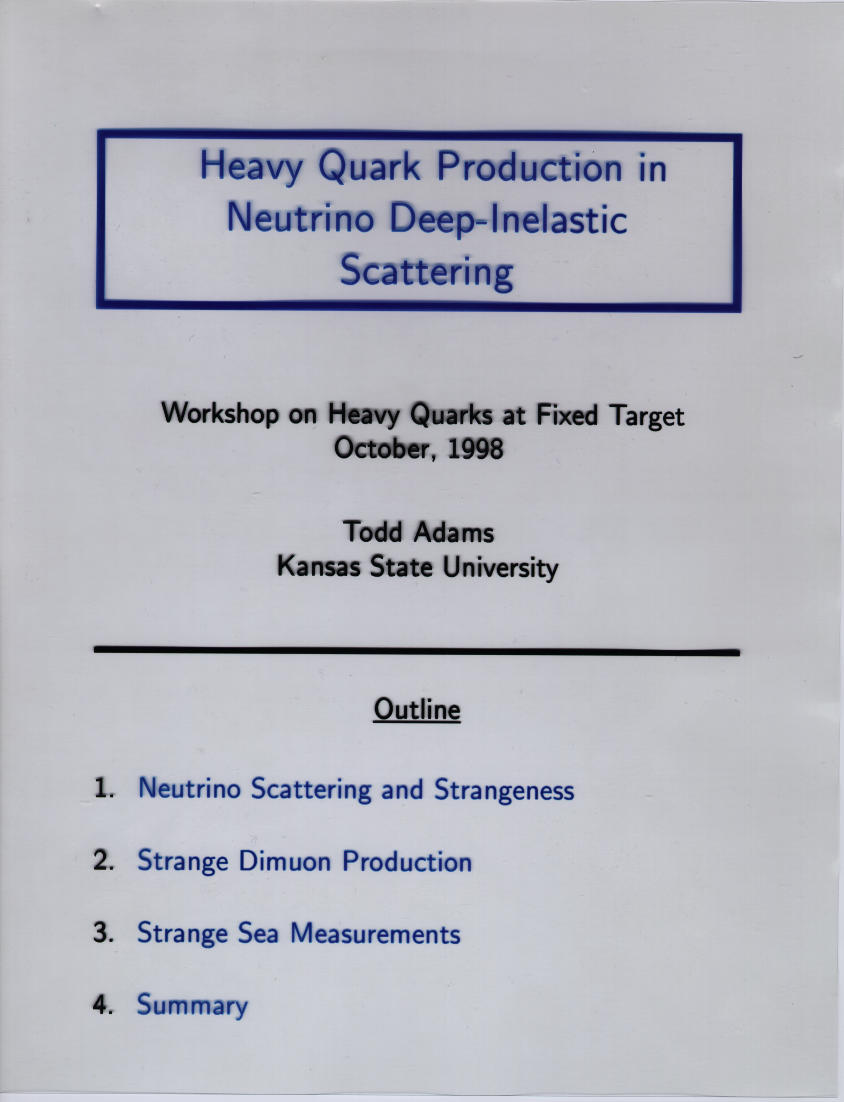 Heavy Quark Production in Neutrino Deep-Inelastic Scattering

Workshop on Heavy Quarks at Fixed Target
October, 1998

Todd Adams
Kansas State University

Outline

1. Neutrino Scattering and Strangeness

2. Strange Dimuon Production

3. Strange Sea Measurements

4. Summary